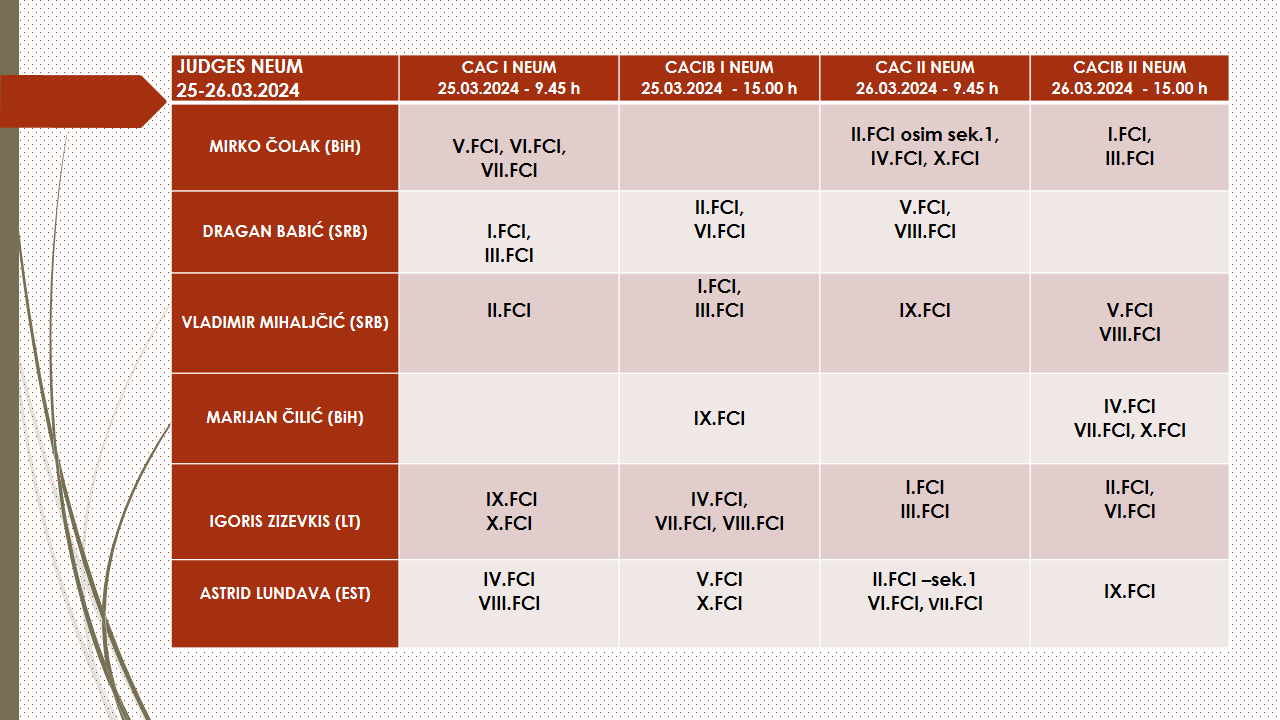 | JUDGES NEUM 25-26.03.2024 | CAC I NEUM 25.03.2024 - 9.45 h | CACIB I NEUM 25.03.2024 - 15.00 h | CAC II NEUM 26.03.2024 - 9.45 h | CACIB II NEUM 26.03.2024 - 15.00 h |
|---|---|---|---|---|
| MIRKO ČOLAK (BiH) | V.FCI, VI.FCI, VII.FCI | | II.FCI osim sek.1, IV.FCI, X.FCI | I.FCI, III.FCI |
| DRAGAN BABIĆ (SRB) | I.FCI, III.FCI | II.FCI, VI.FCI | V.FCI, VIII.FCI | |
| VLADIMIR MIHALJČIĆ (SRB) | II.FCI | I.FCI, III.FCI | IX.FCI | V.FCI VIII.FCI |
| MARIJAN ČILIĆ (BiH) | | IX.FCI | | IV.FCI VII.FCI, X.FCI |
| IGORIS ZIZEVKIS (LT) | IX.FCI X.FCI | IV.FCI, VII.FCI, VIII.FCI | I.FCI III.FCI | II.FCI, VI.FCI |
| ASTRID LUNDAVA (EST) | IV.FCI VIII.FCI | V.FCI X.FCI | II.FCI –sek.1 VI.FCI, VII.FCI | IX.FCI |